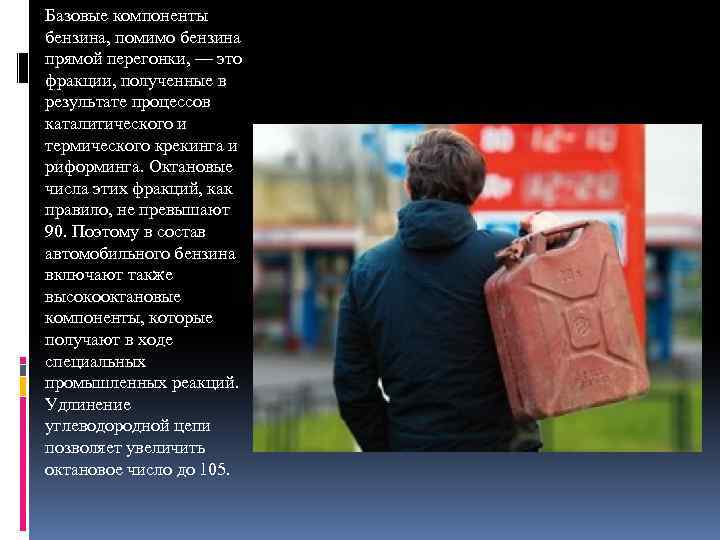 Базовые компоненты бензина, помимо бензина прямой перегонки, — это фракции, полученные в результате процессов каталитического и термического крекинга и риформинга. Октановые числа этих фракций, как правило, не превышают 90. Поэтому в состав автомобильного бензина включают также высокооктановые компоненты, которые получают в ходе специальных промышленных реакций. Удлинение углеводородной цепи позволяет увеличить октановое число до 105.